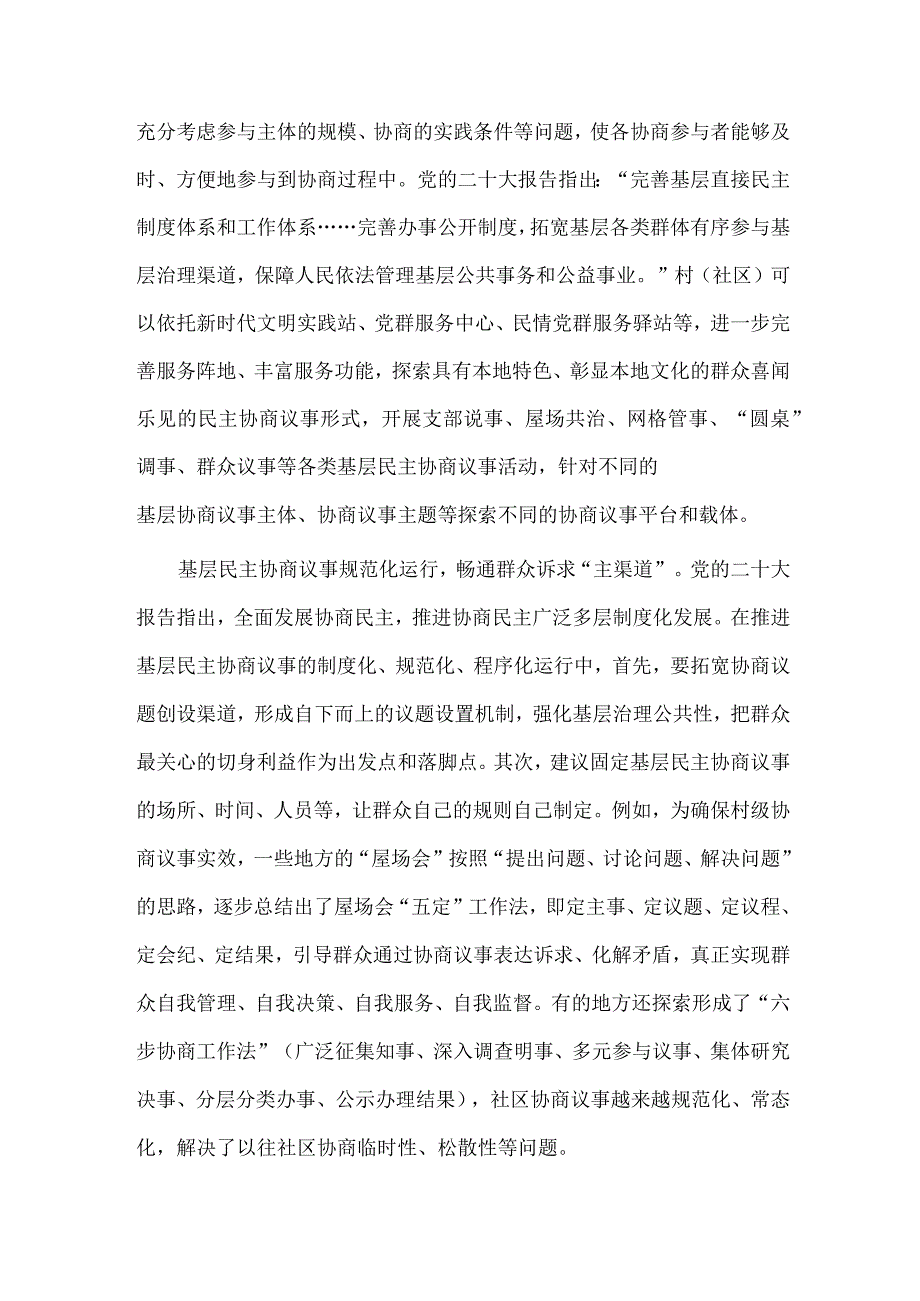 充分考虑参与主体的规模、协商的实践条件等问题，使各协商参与者能够及时、方便地参与到协商过程中。党的二十大报告指出：“完善基层直接民主制度体系和工作体系……完善办事公开制度，拓宽基层各类群体有序参与基层治理渠道，保障人民依法管理基层公共事务和公益事业。”村（社区）可以依托新时代文明实践站、党群服务中心、民情党群服务驿站等，进一步完善服务阵地、丰富服务功能，探索具有本地特色、彰显本地文化的群众喜闻乐见的民主协商议事形式，开展支部说事、屋场共治、网格管事、“圆桌”调事、群众议事等各类基层民主协商议事活动，针对不同的基层协商议事主体、协商议事主题等探索不同的协商议事平台和载体。

基层民主协商议事规范化运行，畅通群众诉求“主渠道”。党的二十大报告指出，全面发展协商民主，推进协商民主广泛多层制度化发展。在推进基层民主协商议事的制度化、规范化、程序化运行中，首先，要拓宽协商议题创设渠道，形成自下而上的议题设置机制，强化基层治理公共性，把群众最关心的切身利益作为出发点和落脚点。其次，建议固定基层民主协商议事的场所、时间、人员等，让群众自己的规则自己制定。例如，为确保村级协商议事实效，一些地方的“屋场会”按照“提出问题、讨论问题、解决问题”的思路，逐步总结出了屋场会“五定”工作法，即定主事、定议题、定议程、定会纪、定结果，引导群众通过协商议事表达诉求、化解矛盾，真正实现群众自我管理、自我决策、自我服务、自我监督。有的地方还探索形成了“六步协商工作法”（广泛征集知事、深入调查明事、多元参与议事、集体研究决事、分层分类办事、公示办理结果），社区协商议事越来越规范化、常态化，解决了以往社区协商临时性、松散性等问题。